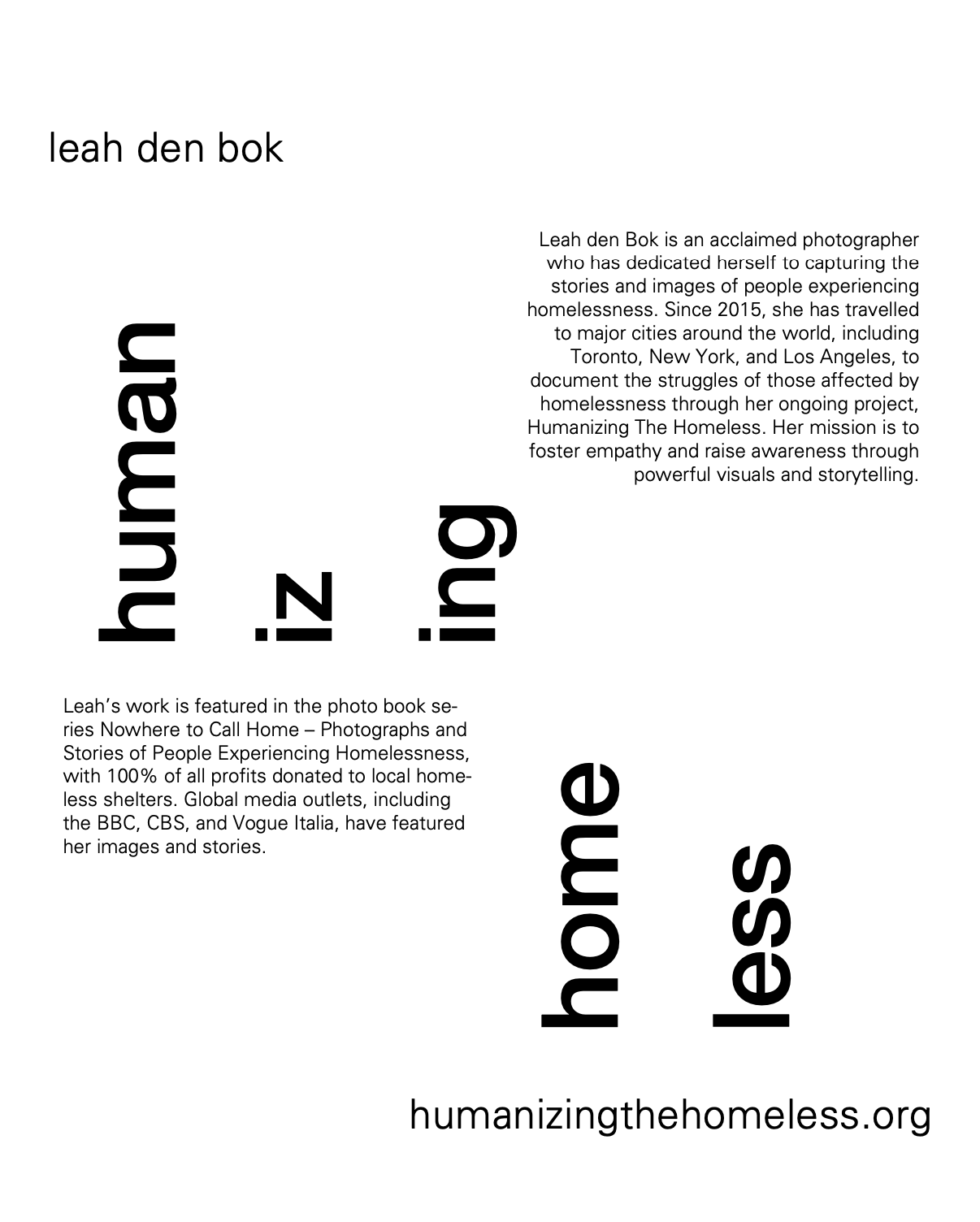 leah den bok

Leah den Bok is an acclaimed photographer who has dedicated herself to capturing the stories and images of people experiencing homelessness. Since 2015, she has travelled to major cities around the world, including Toronto, New York, and Los Angeles, to document the struggles of those affected by homelessness through her ongoing project, Humanizing The Homeless. Her mission is to foster empathy and raise awareness through powerful visuals and storytelling.

human

iz

ing

Leah's work is featured in the photo book series Nowhere to Call Home – Photographs and Stories of People Experiencing Homelessness, with 100% of all profits donated to local homeless shelters. Global media outlets, including the BBC, CBS, and Vogue Italia, have featured her images and stories.

home

less

humanizingthehomeless.org